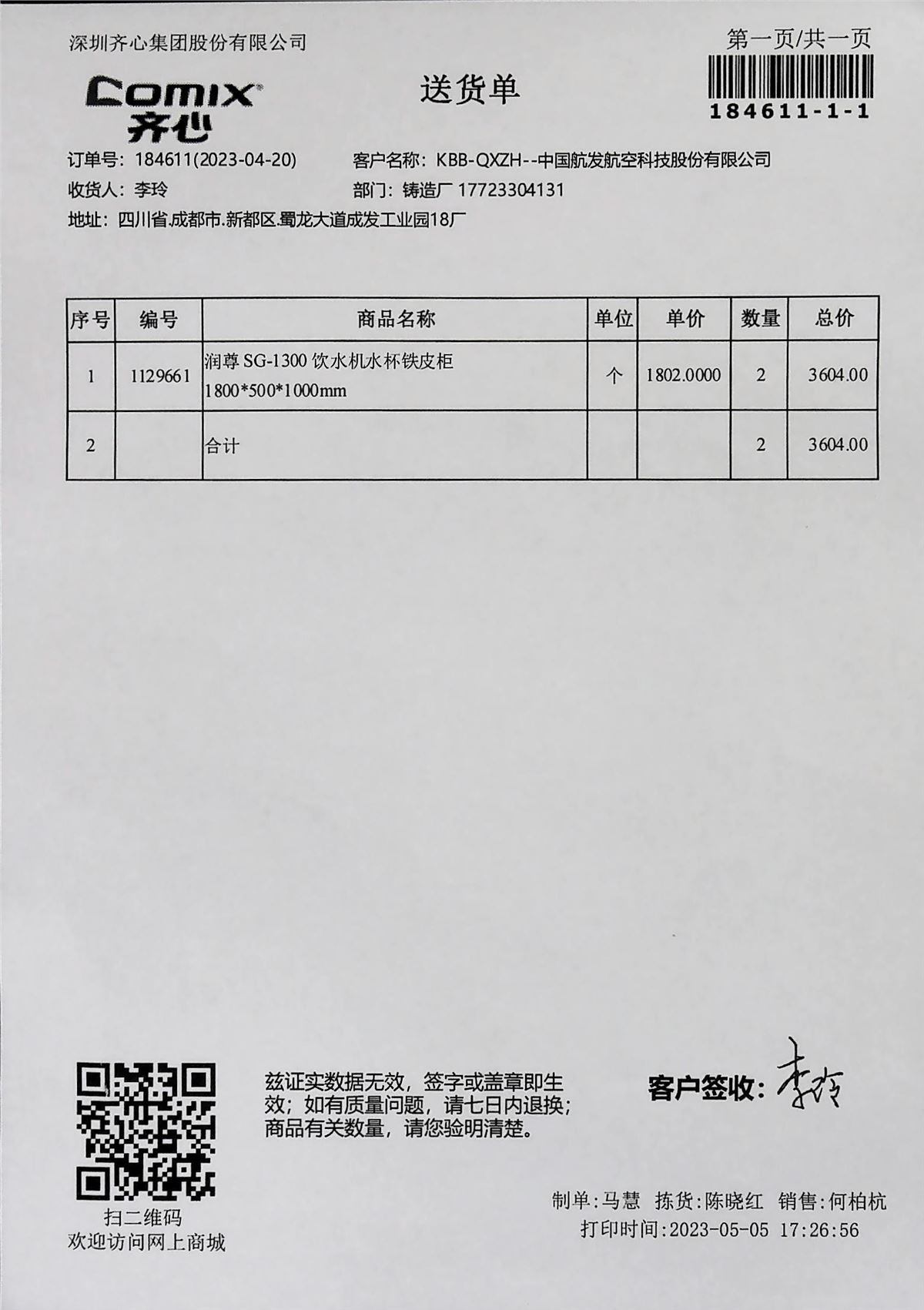 深圳齐心集团股份有限公司

第一页/共一页

184611-1-1

Comix
齐心

送货单

订单号：184611(2023-04-20)
客户名称：KBB-QXZH--中国航发航空科技股份有限公司
收货人：李玲
部门：铸造厂 17723304131
地址：四川省.成都市.新都区.蜀龙大道成发工业园18厂

| 序号 | 编号 | 商品名称 | 单位 | 单价 | 数量 | 总价 |
|---|---|---|---|---|---|---|
| 1 | 1129661 | 润尊 SG-1300 饮水机水杯铁皮柜 1800*500*1000mm | 个 | 1802.0000 | 2 | 3604.00 |
| 2 | | 合计 | | | 2 | 3604.00 |

扫二维码
欢迎访问网上商城

兹证实数据无效，签字或盖章即生效；如有质量问题，请七日内退换；商品有关数量，请您验明清楚。

客户签收：李玲

制单:马慧　拣货:陈晓红　销售:何柏杭
打印时间:2023-05-05 17:26:56